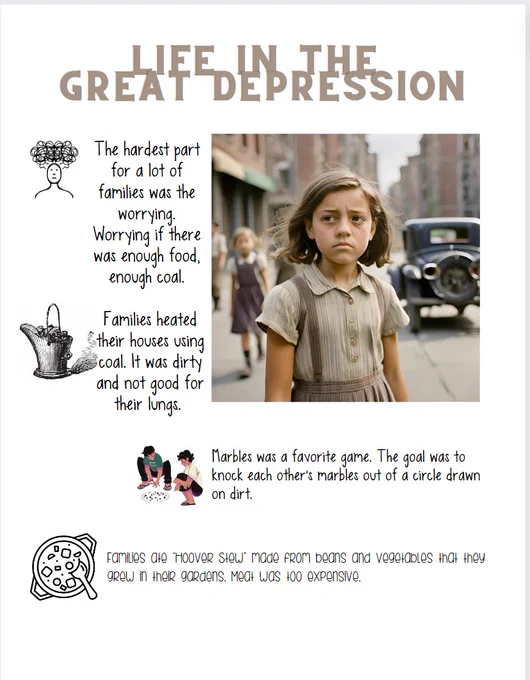 LIFE IN THE GREAT DEPRESSION

The hardest part for a lot of families was the worrying. Worrying if there was enough food, enough coal.

Families heated their houses using coal. It was dirty and not good for their lungs.

Marbles was a favorite game. The goal was to knock each other's marbles out of a circle drawn on dirt.

Families ate "Hoover Stew" made from beans and vegetables that they grew in their gardens. Meat was too expensive.